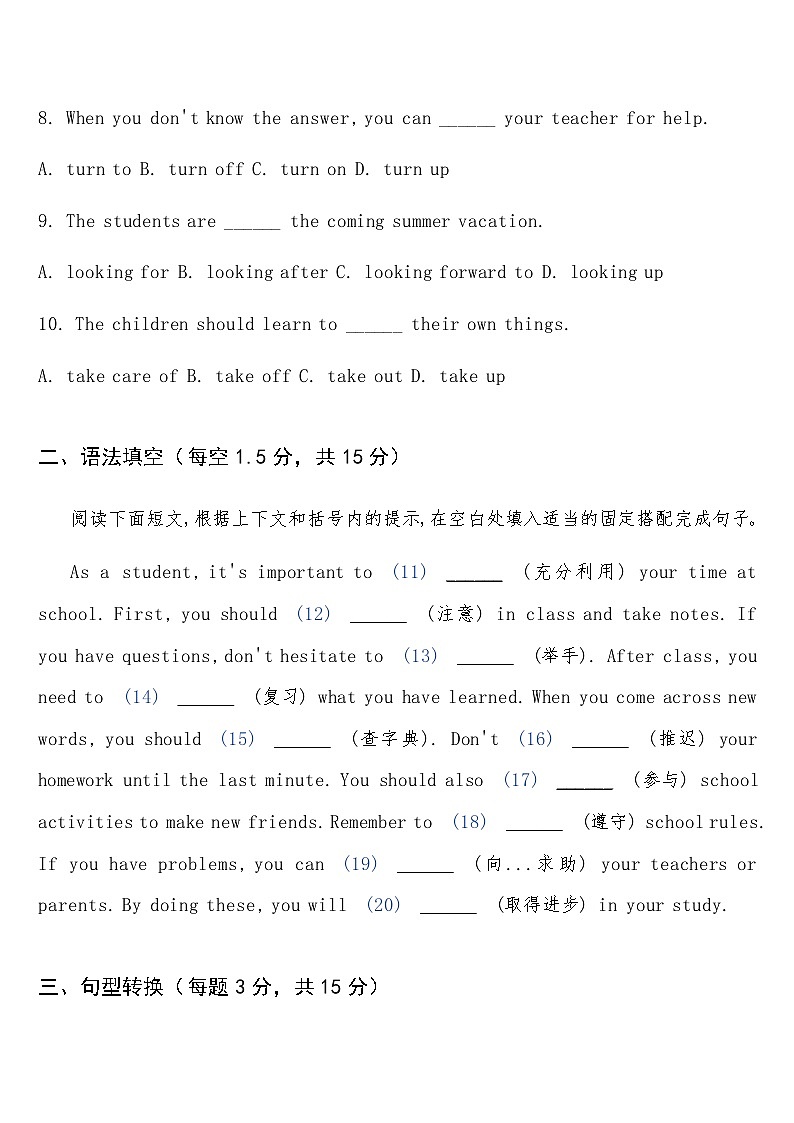 8. When you don't know the answer, you can ______ your teacher for help.

A. turn to B. turn off C. turn on D. turn up

9. The students are ______ the coming summer vacation.

A. looking for B. looking after C. looking forward to D. looking up

10. The children should learn to ______ their own things.

A. take care of B. take off C. take out D. take up

二、语法填空（每空 1.5 分，共 15 分）

阅读下面短文,根据上下文和括号内的提示,在空白处填入适当的固定搭配完成句子。

As a student, it's important to (11) ______ (充分利用) your time at school. First, you should (12) ______ (注意) in class and take notes. If you have questions, don't hesitate to (13) ______ (举手). After class, you need to (14) ______ (复习) what you have learned. When you come across new words, you should (15) ______ (查字典). Don't (16) ______ (推迟) your homework until the last minute. You should also (17) ______ (参与) school activities to make new friends. Remember to (18) ______ (遵守) school rules. If you have problems, you can (19) ______ (向...求助) your teachers or parents. By doing these, you will (20) ______ (取得进步) in your study.

三、句型转换（每题 3 分，共 15 分）